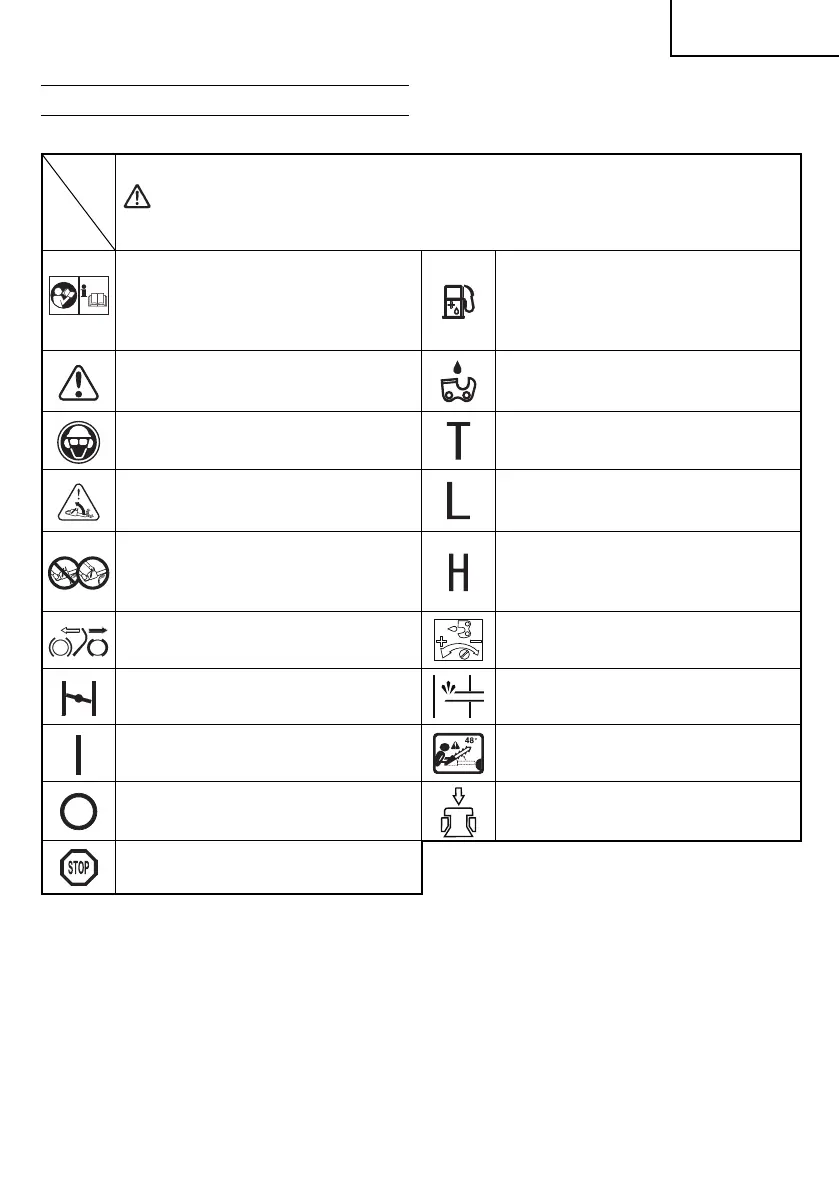 T
L
H
48°
STOP